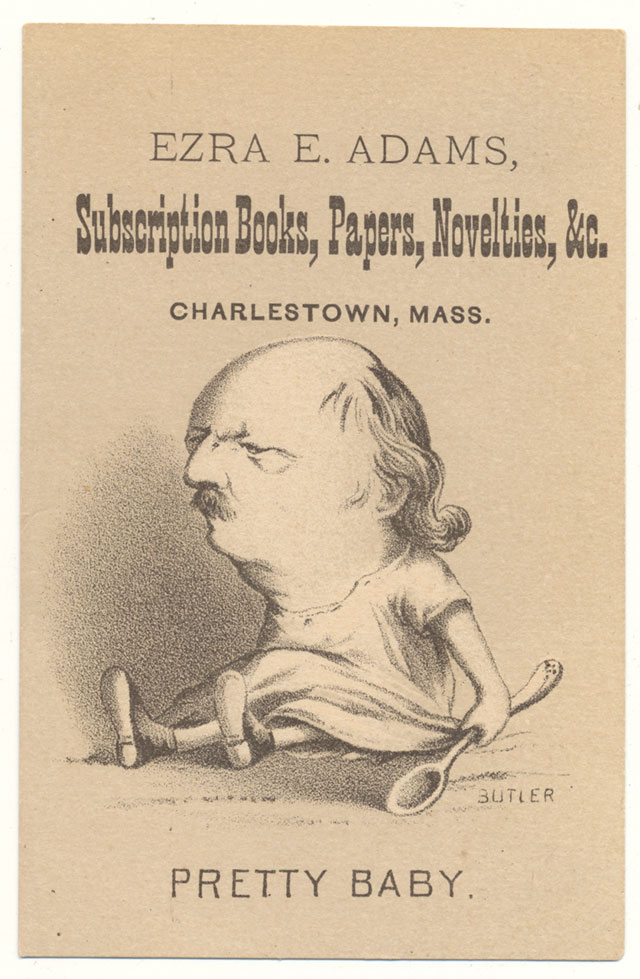 EZRA E. ADAMS,

Subscription Books, Papers, Novelties, &c.

CHARLESTOWN, MASS.

BUTLER

PRETTY BABY.